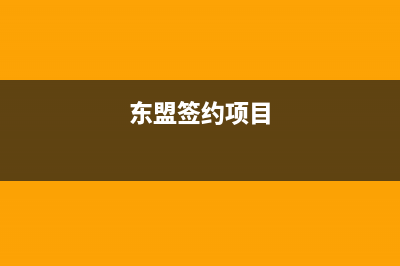 东盟签约项目